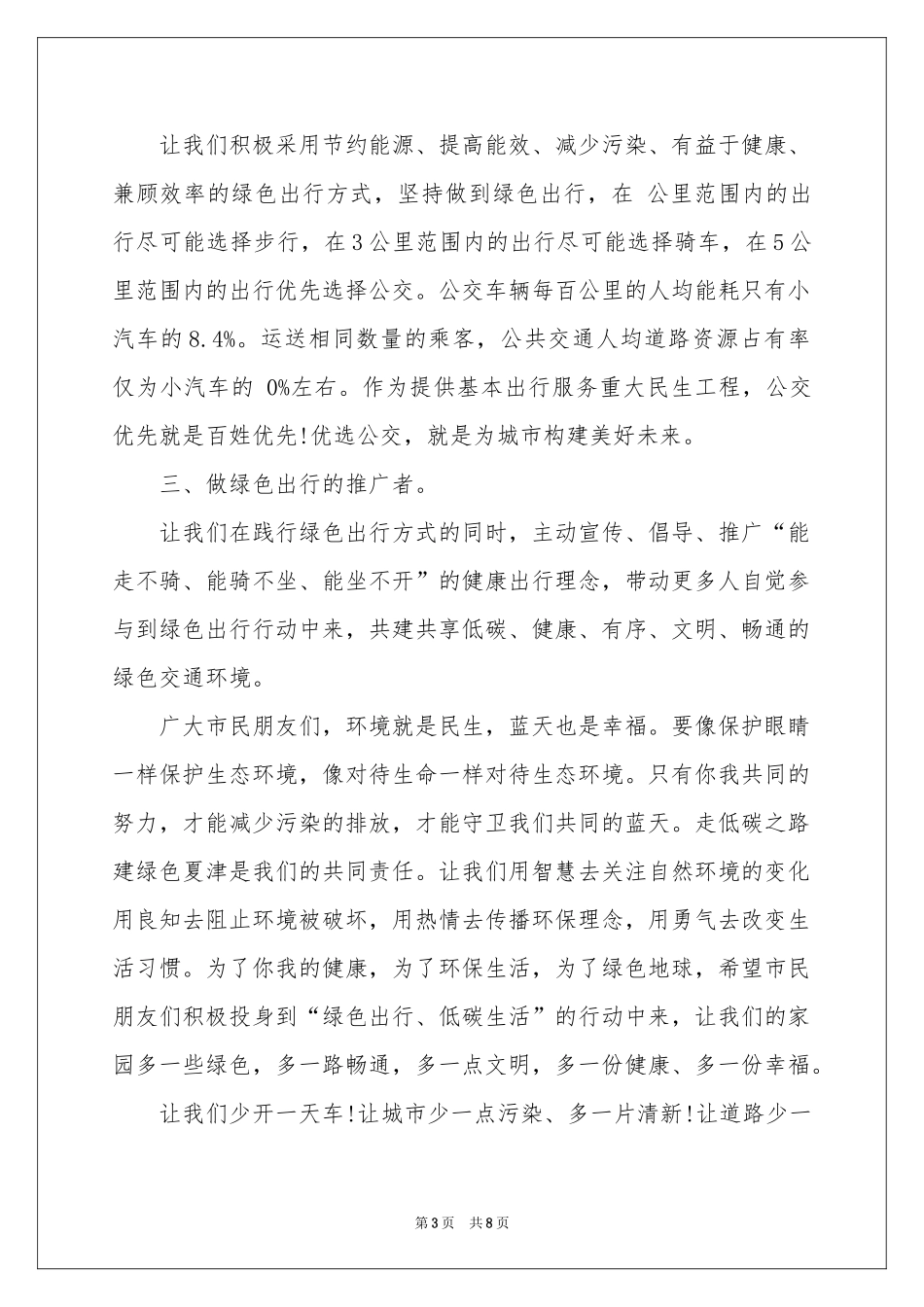 让我们积极采用节约能源、提高能效、减少污染、有益于健康、兼顾效率的绿色出行方式，坚持做到绿色出行，在 公里范围内的出行尽可能选择步行，在3公里范围内的出行尽可能选择骑车，在5公里范围内的出行优先选择公交。公交车辆每百公里的人均能耗只有小汽车的8.4%。运送相同数量的乘客，公共交通人均道路资源占有率仅为小汽车的 0%左右。作为提供基本出行服务重大民生工程，公交优先就是百姓优先!优选公交，就是为城市构建美好未来。

三、做绿色出行的推广者。

让我们在践行绿色出行方式的同时，主动宣传、倡导、推广“能走不骑、能骑不坐、能坐不开”的健康出行理念，带动更多人自觉参与到绿色出行行动中来，共建共享低碳、健康、有序、文明、畅通的绿色交通环境。

广大市民朋友们，环境就是民生，蓝天也是幸福。要像保护眼睛一样保护生态环境，像对待生命一样对待生态环境。只有你我共同的努力，才能减少污染的排放，才能守卫我们共同的蓝天。走低碳之路建绿色夏津是我们的共同责任。让我们用智慧去关注自然环境的变化用良知去阻止环境被破坏，用热情去传播环保理念，用勇气去改变生活习惯。为了你我的健康，为了环保生活，为了绿色地球，希望市民朋友们积极投身到“绿色出行、低碳生活”的行动中来，让我们的家园多一些绿色，多一路畅通，多一点文明，多一份健康、多一份幸福。

让我们少开一天车!让城市少一点污染、多一片清新!让道路少一

第3页 共8页